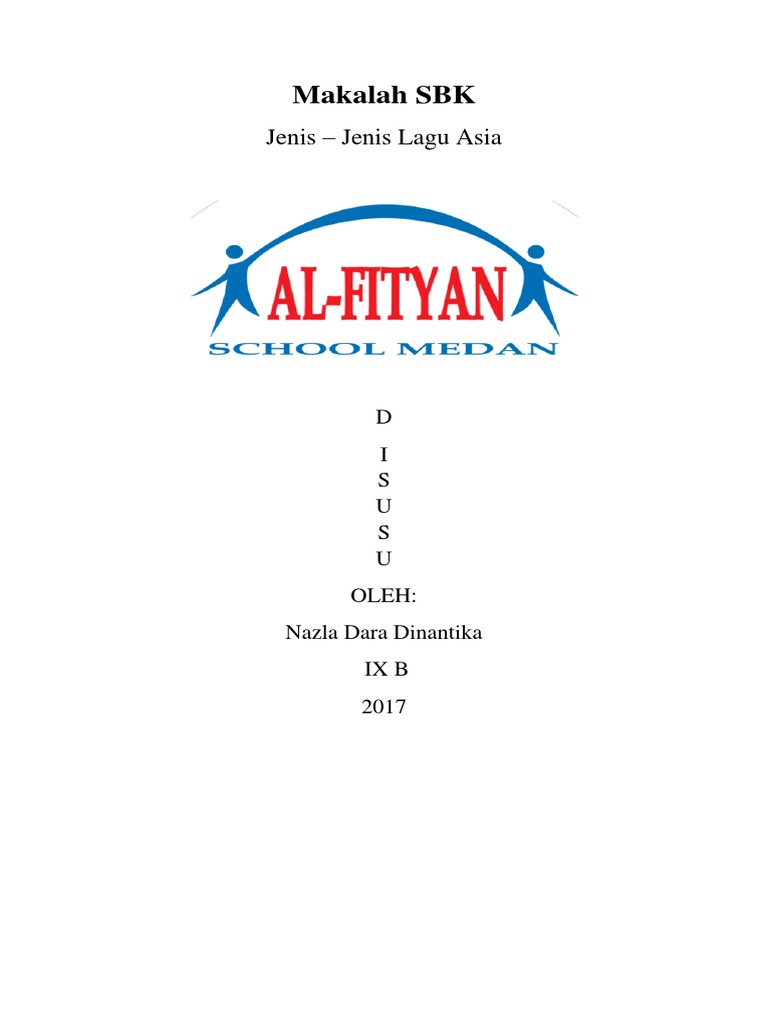 Makalah SBK

Jenis – Jenis Lagu Asia

AL-FITYAN
SCHOOL MEDAN

D

I
S
U
S
U

OLEH:

Nazla Dara Dinantika

IX B

2017